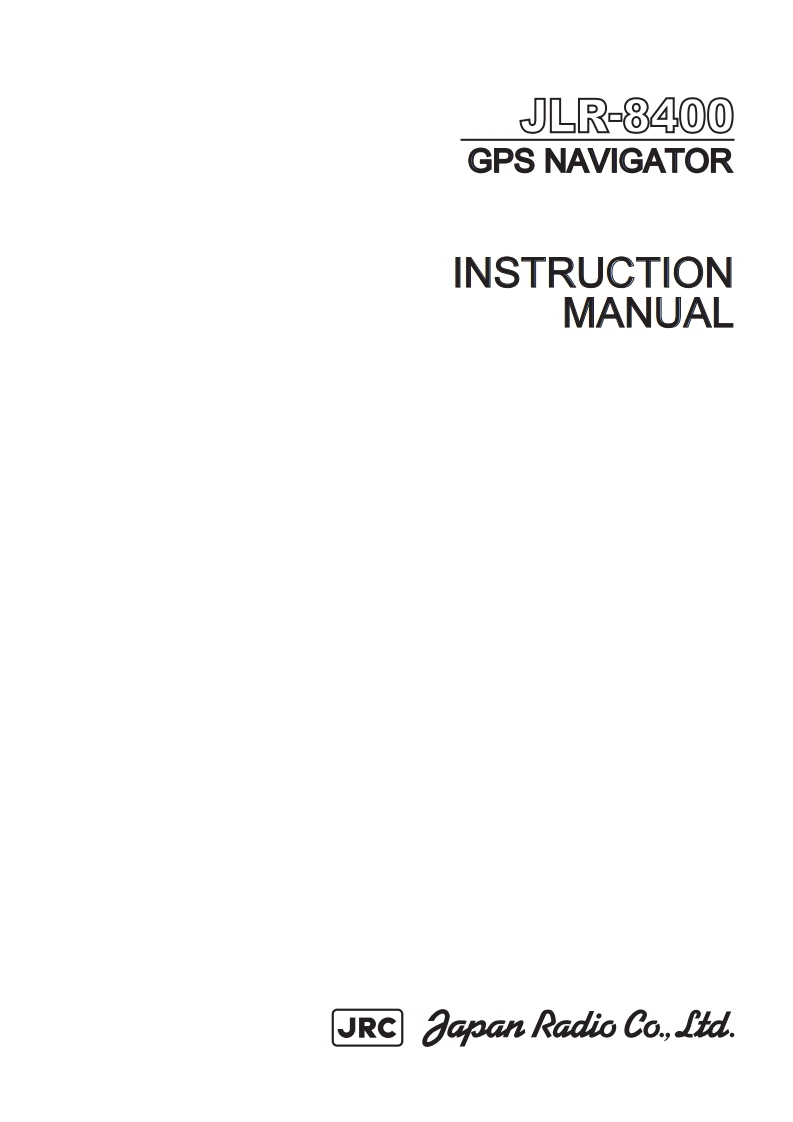 JLR-8400
GPS NAVIGATOR

INSTRUCTION
MANUAL

JRC Japan Radio Co., Ltd.